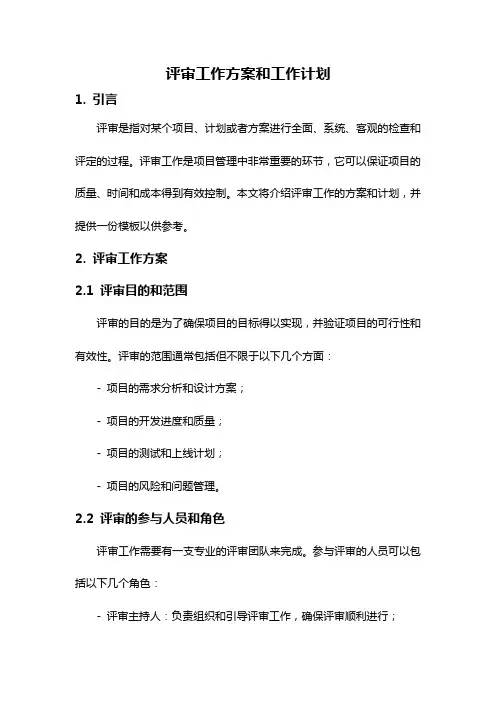 评审工作方案和工作计划

1. 引言

评审是指对某个项目、计划或者方案进行全面、系统、客观的检查和评定的过程。评审工作是项目管理中非常重要的环节，它可以保证项目的质量、时间和成本得到有效控制。本文将介绍评审工作的方案和计划，并提供一份模板以供参考。

2. 评审工作方案

2.1 评审目的和范围

评审的目的是为了确保项目的目标得以实现，并验证项目的可行性和有效性。评审的范围通常包括但不限于以下几个方面：

- 项目的需求分析和设计方案；

- 项目的开发进度和质量；

- 项目的测试和上线计划；

- 项目的风险和问题管理。

2.2 评审的参与人员和角色

评审工作需要有一支专业的评审团队来完成。参与评审的人员可以包括以下几个角色：

- 评审主持人：负责组织和引导评审工作，确保评审顺利进行；